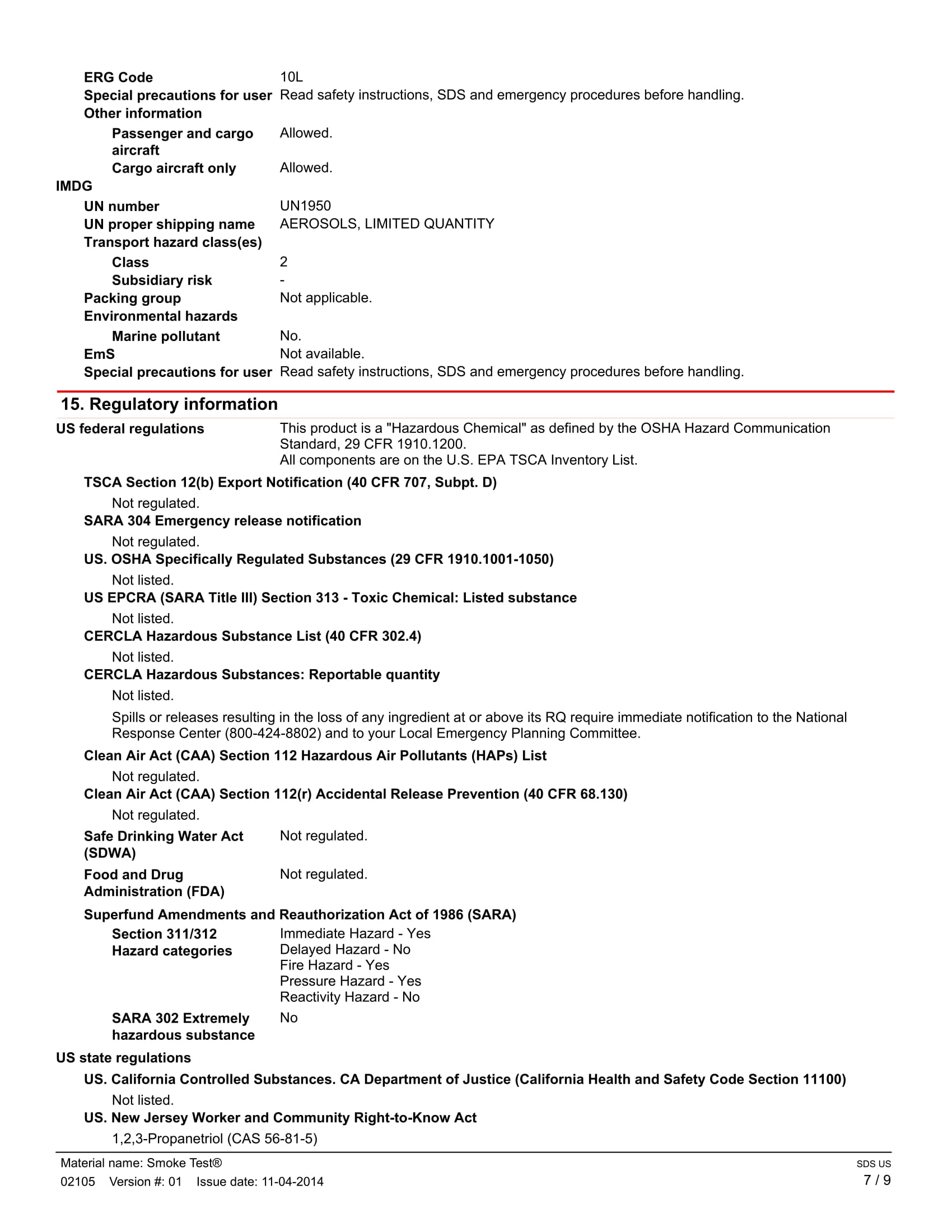 ERG Code 10L
Special precautions for user Read safety instructions, SDS and emergency procedures before handling.
Other information
Passenger and cargo aircraft Allowed.
Cargo aircraft only Allowed.
IMDG
UN number UN1950
UN proper shipping name AEROSOLS, LIMITED QUANTITY
Transport hazard class(es)
Class 2
Subsidiary risk -
Packing group Not applicable.
Environmental hazards
Marine pollutant No.
EmS Not available.
Special precautions for user Read safety instructions, SDS and emergency procedures before handling.

15. Regulatory information

US federal regulations This product is a "Hazardous Chemical" as defined by the OSHA Hazard Communication Standard, 29 CFR 1910.1200.
All components are on the U.S. EPA TSCA Inventory List.

TSCA Section 12(b) Export Notification (40 CFR 707, Subpt. D)
Not regulated.
SARA 304 Emergency release notification
Not regulated.
US. OSHA Specifically Regulated Substances (29 CFR 1910.1001-1050)
Not listed.
US EPCRA (SARA Title III) Section 313 - Toxic Chemical: Listed substance
Not listed.
CERCLA Hazardous Substance List (40 CFR 302.4)
Not listed.
CERCLA Hazardous Substances: Reportable quantity
Not listed.

Spills or releases resulting in the loss of any ingredient at or above its RQ require immediate notification to the National Response Center (800-424-8802) and to your Local Emergency Planning Committee.

Clean Air Act (CAA) Section 112 Hazardous Air Pollutants (HAPs) List
Not regulated.
Clean Air Act (CAA) Section 112(r) Accidental Release Prevention (40 CFR 68.130)
Not regulated.

Safe Drinking Water Act (SDWA) Not regulated.

Food and Drug Administration (FDA) Not regulated.

Superfund Amendments and Reauthorization Act of 1986 (SARA)
Section 311/312 Hazard categories Immediate Hazard - Yes
Delayed Hazard - No
Fire Hazard - Yes
Pressure Hazard - Yes
Reactivity Hazard - No

SARA 302 Extremely hazardous substance No

US state regulations
US. California Controlled Substances. CA Department of Justice (California Health and Safety Code Section 11100)
Not listed.
US. New Jersey Worker and Community Right-to-Know Act
1,2,3-Propanetriol (CAS 56-81-5)

Material name: Smoke Test®
02105 Version #: 01 Issue date: 11-04-2014
SDS US
7 / 9